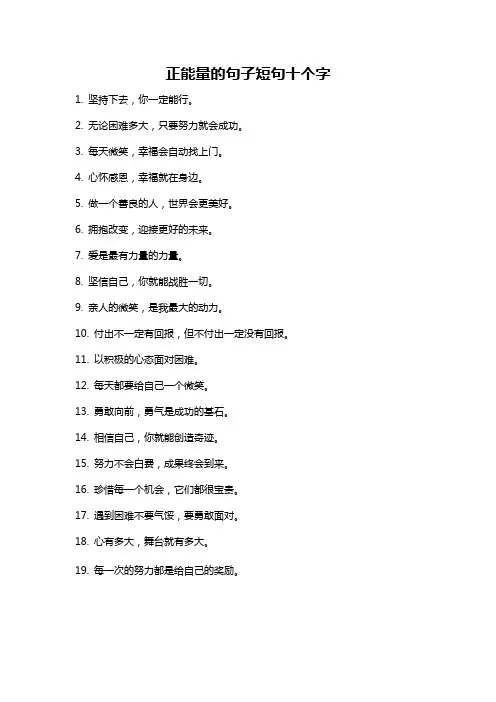 正能量的句子短句十个字

1. 坚持下去，你一定能行。

2. 无论困难多大，只要努力就会成功。

3. 每天微笑，幸福会自动找上门。

4. 心怀感恩，幸福就在身边。

5. 做一个善良的人，世界会更美好。

6. 拥抱改变，迎接更好的未来。

7. 爱是最有力量的力量。

8. 坚信自己，你就能战胜一切。

9. 亲人的微笑，是我最大的动力。

10. 付出不一定有回报，但不付出一定没有回报。

11. 以积极的心态面对困难。

12. 每天都要给自己一个微笑。

13. 勇敢向前，勇气是成功的基石。

14. 相信自己，你就能创造奇迹。

15. 努力不会白费，成果终会到来。

16. 珍惜每一个机会，它们都很宝贵。

17. 遇到困难不要气馁，要勇敢面对。

18. 心有多大，舞台就有多大。

19. 每一次的努力都是给自己的奖励。